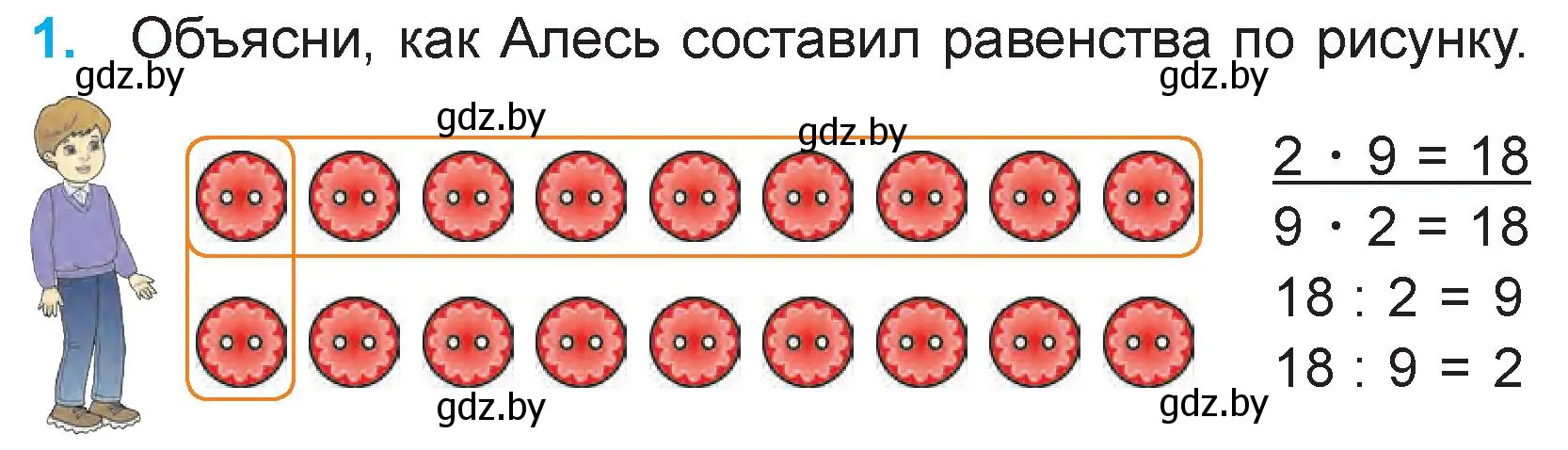 1. Объясни, как Алесь составил равенства по рисунку.

gdz.by

gdz.by

gdz.by

gdz.by

$2 \cdot 9 = 18$
$9 \cdot 2 = 18$
$18 : 2 = 9$
$18 : 9 = 2$

gdz.by

gdz.by